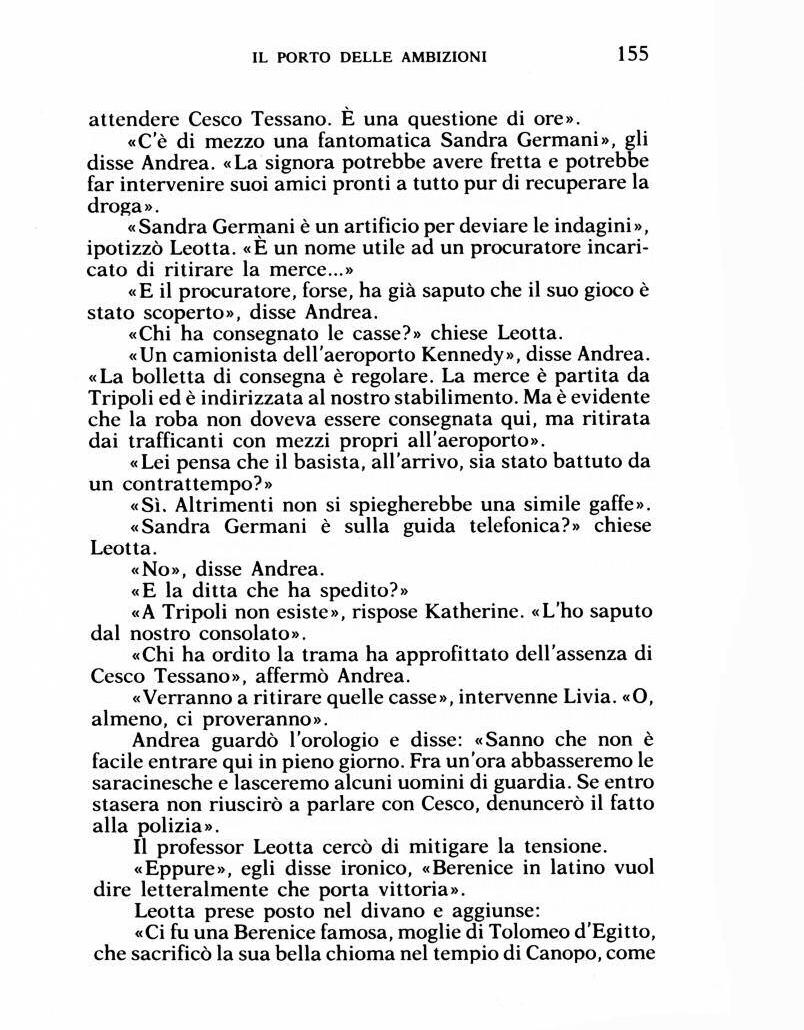 IL PORTO DELLE AMBIZIONI 155

attendere Cesco Tessano. È una questione di ore».

«C'è di mezzo una fantomatica Sandra Germani», gli disse Andrea. «La signora potrebbe avere fretta e potrebbe far intervenire suoi amici pronti a tutto pur di recuperare la droga».

«Sandra Germani è un artificio per deviare le indagini», ipotizzò Leotta. «È un nome utile ad un procuratore incaricato di ritirare la merce...»

«E il procuratore, forse, ha già saputo che il suo gioco è stato scoperto», disse Andrea.

«Chi ha consegnato le casse?» chiese Leotta.

«Un camionista dell'aeroporto Kennedy», disse Andrea. «La bolletta di consegna è regolare. La merce è partita da Tripoli ed è indirizzata al nostro stabilimento. Ma è evidente che la roba non doveva essere consegnata qui, ma ritirata dai trafficanti con mezzi propri all'aeroporto».

«Lei pensa che il basista, all'arrivo, sia stato battuto da un contrattempo?»

«Sì. Altrimenti non si spiegherebbe una simile gaffe».

«Sandra Germani è sulla guida telefonica?» chiese Leotta.

«No», disse Andrea.

«E la ditta che ha spedito?»

«A Tripoli non esiste», rispose Katherine. «L'ho saputo dal nostro consolato».

«Chi ha ordito la trama ha approfittato dell'assenza di Cesco Tessano», affermò Andrea.

«Verranno a ritirare quelle casse», intervenne Livia. «O, almeno, ci proveranno».

Andrea guardò l'orologio e disse: «Sanno che non è facile entrare qui in pieno giorno. Fra un'ora abbasseremo le saracinesche e lasceremo alcuni uomini di guardia. Se entro stasera non riuscirò a parlare con Cesco, denuncerò il fatto alla polizia».

Il professor Leotta cercò di mitigare la tensione.

«Eppure», egli disse ironico, «Berenice in latino vuol dire letteralmente che porta vittoria».

Leotta prese posto nel divano e aggiunse:

«Ci fu una Berenice famosa, moglie di Tolomeo d'Egitto, che sacrificò la sua bella chioma nel tempio di Canopo, come